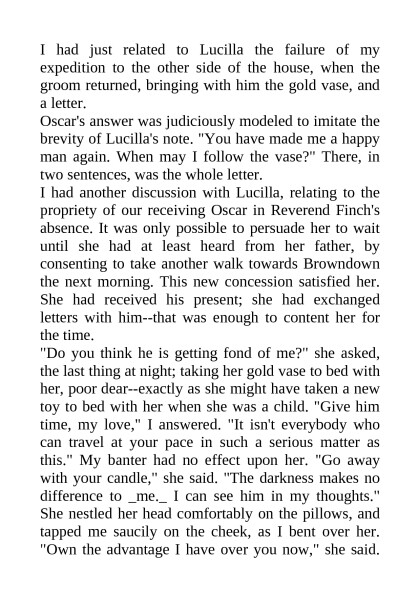 I had just related to Lucilla the failure of my expedition to the other side of the house, when the groom returned, bringing with him the gold vase, and a letter.
Oscar's answer was judiciously modeled to imitate the brevity of Lucilla's note. "You have made me a happy man again. When may I follow the vase?" There, in two sentences, was the whole letter.
I had another discussion with Lucilla, relating to the propriety of our receiving Oscar in Reverend Finch's absence. It was only possible to persuade her to wait until she had at least heard from her father, by consenting to take another walk towards Browndown the next morning. This new concession satisfied her. She had received his present; she had exchanged letters with him--that was enough to content her for the time.
"Do you think he is getting fond of me?" she asked, the last thing at night; taking her gold vase to bed with her, poor dear--exactly as she might have taken a new toy to bed with her when she was a child. "Give him time, my love," I answered. "It isn't everybody who can travel at your pace in such a serious matter as this." My banter had no effect upon her. "Go away with your candle," she said. "The darkness makes no difference to _me._ I can see him in my thoughts." She nestled her head comfortably on the pillows, and tapped me saucily on the cheek, as I bent over her. "Own the advantage I have over you now," she said.